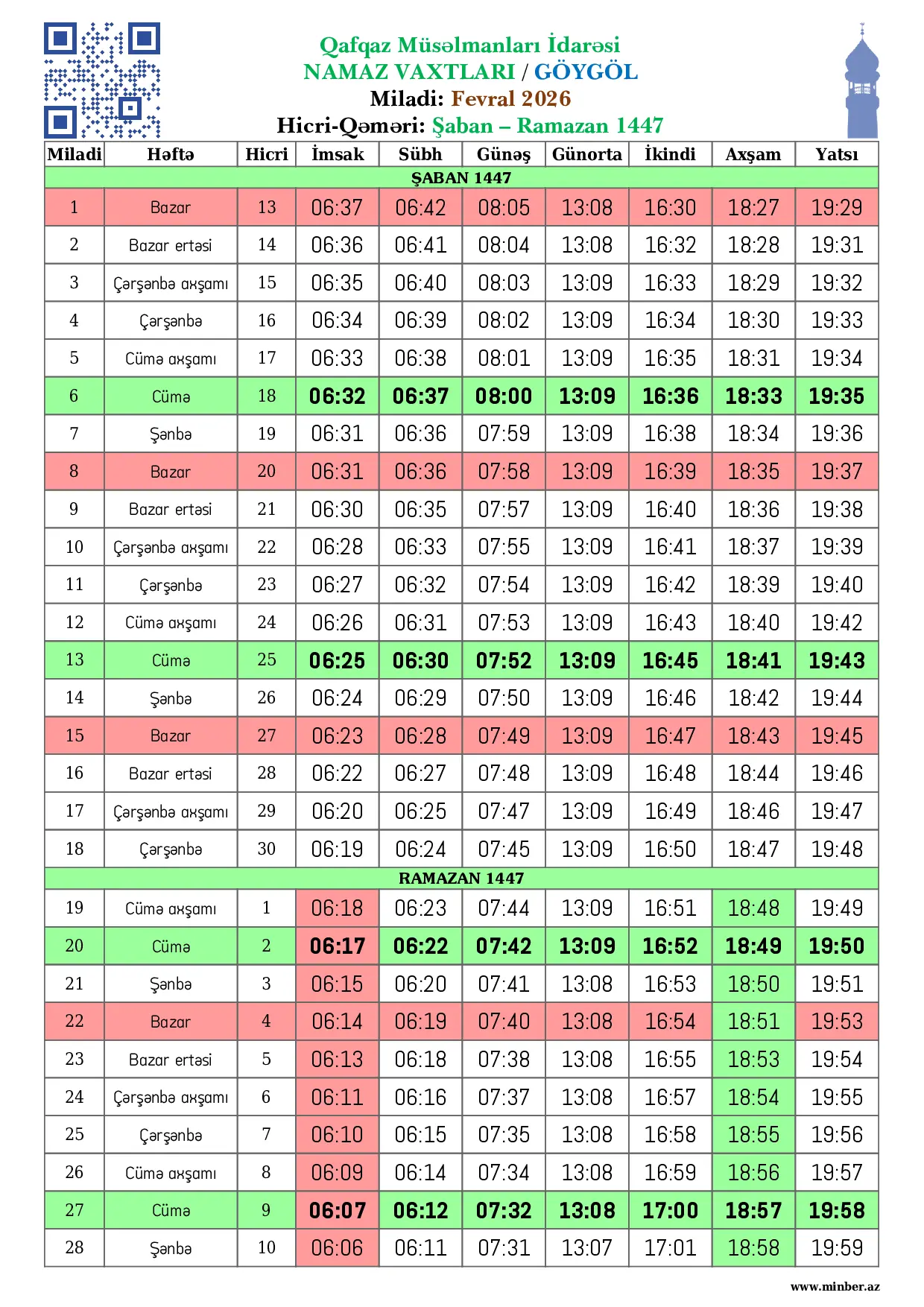 Qafqaz Müsəlmanları İdarəsi
NAMAZ VAXTLARI / GÖYGÖL
Miladi: Fevral 2026
Hicri-Qəməri: Şaban – Ramazan 1447

| Miladi | Həftə | Hicri | İmsak | Sübh | Günəş | Günorta | İkindi | Axşam | Yatsı |
|---|---|---|---|---|---|---|---|---|---|
| ŞABAN 1447 | | | | | | | | | |
| 1 | Bazar | 13 | 06:37 | 06:42 | 08:05 | 13:08 | 16:30 | 18:27 | 19:29 |
| 2 | Bazar ertəsi | 14 | 06:36 | 06:41 | 08:04 | 13:08 | 16:32 | 18:28 | 19:31 |
| 3 | Çərşənbə axşamı | 15 | 06:35 | 06:40 | 08:03 | 13:09 | 16:33 | 18:29 | 19:32 |
| 4 | Çərşənbə | 16 | 06:34 | 06:39 | 08:02 | 13:09 | 16:34 | 18:30 | 19:33 |
| 5 | Cümə axşamı | 17 | 06:33 | 06:38 | 08:01 | 13:09 | 16:35 | 18:31 | 19:34 |
| 6 | Cümə | 18 | 06:32 | 06:37 | 08:00 | 13:09 | 16:36 | 18:33 | 19:35 |
| 7 | Şənbə | 19 | 06:31 | 06:36 | 07:59 | 13:09 | 16:38 | 18:34 | 19:36 |
| 8 | Bazar | 20 | 06:31 | 06:36 | 07:58 | 13:09 | 16:39 | 18:35 | 19:37 |
| 9 | Bazar ertəsi | 21 | 06:30 | 06:35 | 07:57 | 13:09 | 16:40 | 18:36 | 19:38 |
| 10 | Çərşənbə axşamı | 22 | 06:28 | 06:33 | 07:55 | 13:09 | 16:41 | 18:37 | 19:39 |
| 11 | Çərşənbə | 23 | 06:27 | 06:32 | 07:54 | 13:09 | 16:42 | 18:39 | 19:40 |
| 12 | Cümə axşamı | 24 | 06:26 | 06:31 | 07:53 | 13:09 | 16:43 | 18:40 | 19:42 |
| 13 | Cümə | 25 | 06:25 | 06:30 | 07:52 | 13:09 | 16:45 | 18:41 | 19:43 |
| 14 | Şənbə | 26 | 06:24 | 06:29 | 07:50 | 13:09 | 16:46 | 18:42 | 19:44 |
| 15 | Bazar | 27 | 06:23 | 06:28 | 07:49 | 13:09 | 16:47 | 18:43 | 19:45 |
| 16 | Bazar ertəsi | 28 | 06:22 | 06:27 | 07:48 | 13:09 | 16:48 | 18:44 | 19:46 |
| 17 | Çərşənbə axşamı | 29 | 06:20 | 06:25 | 07:47 | 13:09 | 16:49 | 18:46 | 19:47 |
| 18 | Çərşənbə | 30 | 06:19 | 06:24 | 07:45 | 13:09 | 16:50 | 18:47 | 19:48 |
| RAMAZAN 1447 | | | | | | | | | |
| 19 | Cümə axşamı | 1 | 06:18 | 06:23 | 07:44 | 13:09 | 16:51 | 18:48 | 19:49 |
| 20 | Cümə | 2 | 06:17 | 06:22 | 07:42 | 13:09 | 16:52 | 18:49 | 19:50 |
| 21 | Şənbə | 3 | 06:15 | 06:20 | 07:41 | 13:08 | 16:53 | 18:50 | 19:51 |
| 22 | Bazar | 4 | 06:14 | 06:19 | 07:40 | 13:08 | 16:54 | 18:51 | 19:53 |
| 23 | Bazar ertəsi | 5 | 06:13 | 06:18 | 07:38 | 13:08 | 16:55 | 18:53 | 19:54 |
| 24 | Çərşənbə axşamı | 6 | 06:11 | 06:16 | 07:37 | 13:08 | 16:57 | 18:54 | 19:55 |
| 25 | Çərşənbə | 7 | 06:10 | 06:15 | 07:35 | 13:08 | 16:58 | 18:55 | 19:56 |
| 26 | Cümə axşamı | 8 | 06:09 | 06:14 | 07:34 | 13:08 | 16:59 | 18:56 | 19:57 |
| 27 | Cümə | 9 | 06:07 | 06:12 | 07:32 | 13:08 | 17:00 | 18:57 | 19:58 |
| 28 | Şənbə | 10 | 06:06 | 06:11 | 07:31 | 13:07 | 17:01 | 18:58 | 19:59 |

www.minber.az